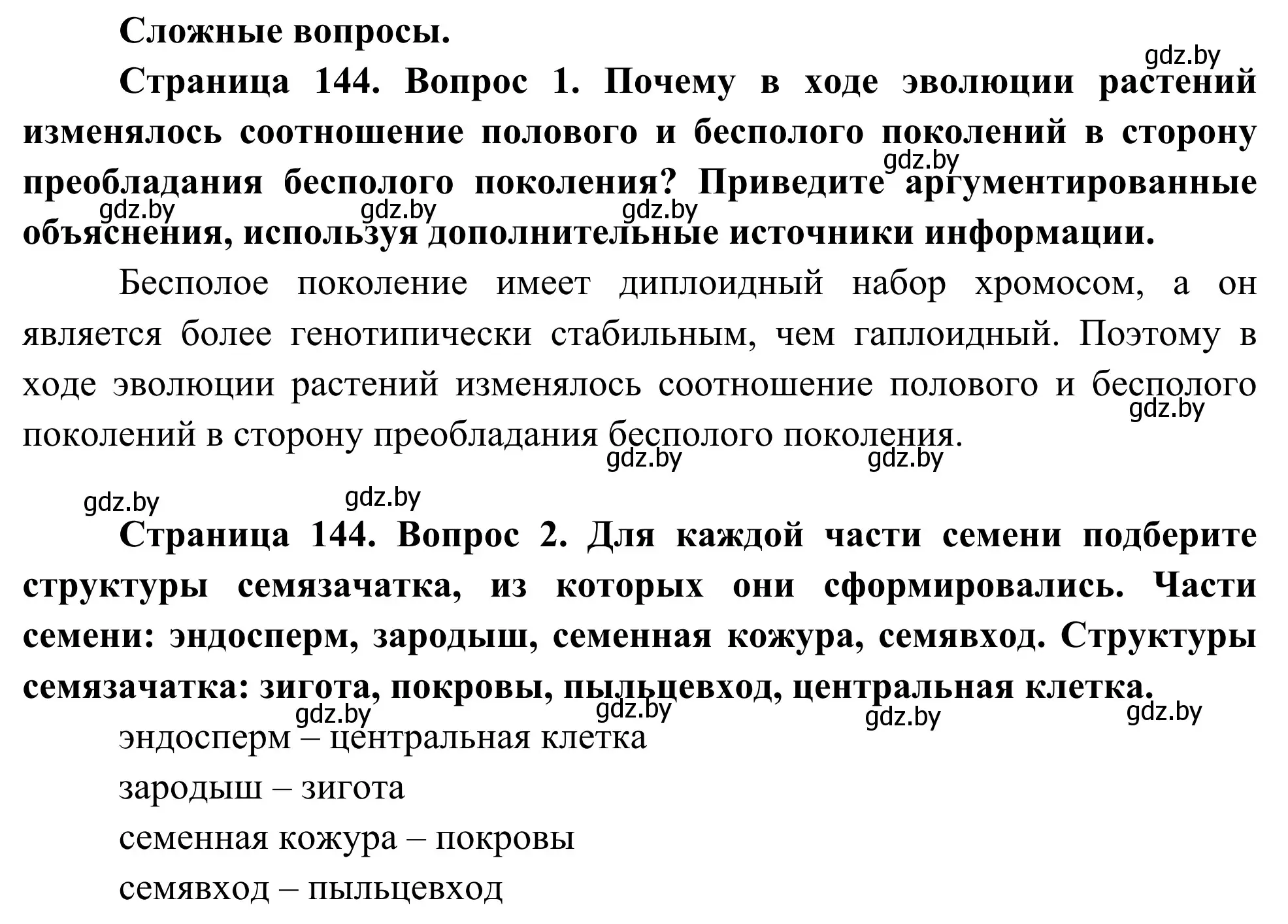 Сложные вопросы.

gdz.by

Страница 144. Вопрос 1. Почему в ходе эволюции растений изменялось соотношение полового и бесполого поколений в сторону преобладания бесполого поколения? Приведите аргументированные объяснения, используя дополнительные источники информации.

gdz.by gdz.by gdz.by gdz.by

Бесполое поколение имеет диплоидный набор хромосом, а он является более генотипически стабильным, чем гаплоидный. Поэтому в ходе эволюции растений изменялось соотношение полового и бесполого поколений в сторону преобладания бесполого поколения.

gdz.by gdz.by gdz.by gdz.by gdz.by

Страница 144. Вопрос 2. Для каждой части семени подберите структуры семязачатка, из которых они сформировались. Части семени: эндосперм, зародыш, семенная кожура, семявход. Структуры семязачатка: зигота, покровы, пыльцевход, центральная клетка.

gdz.by gdz.by gdz.by gdz.by

эндосперм – центральная клетка

зародыш – зигота

семенная кожура – покровы

семявход – пыльцевход